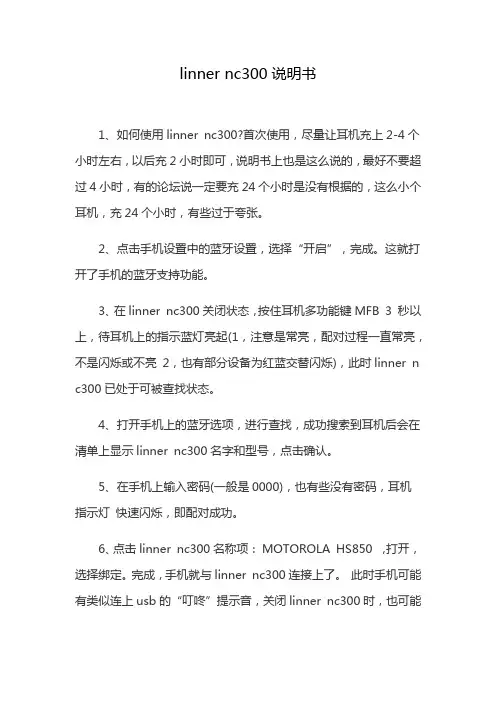 linner nc300 说明书

1、如何使用 linner nc300?首次使用，尽量让耳机充上 2-4 个小时左右，以后充 2 小时即可，说明书上也是这么说的，最好不要超过 4 小时，有的论坛说一定要充 24 个小时是没有根据的，这么小个耳机，充 24 个小时，有些过于夸张。

2、点击手机设置中的蓝牙设置，选择“开启”，完成。这就打开了手机的蓝牙支持功能。

3、在 linner nc300 关闭状态，按住耳机多功能键 MFB 3 秒以上，待耳机上的指示蓝灯亮起(1，注意是常亮，配对过程一直常亮，不是闪烁或不亮 2，也有部分设备为红蓝交替闪烁)，此时 linner nc300 已处于可被查找状态。

4、打开手机上的蓝牙选项，进行查找，成功搜索到耳机后会在清单上显示 linner nc300 名字和型号，点击确认。

5、在手机上输入密码(一般是 0000)，也有些没有密码，耳机指示灯 快速闪烁，即配对成功。

6、点击 linner nc300 名称项：MOTOROLA HS850 ，打开，选择绑定。完成，手机就与 linner nc300 连接上了。 此时手机可能有类似连上 usb 的“叮咚”提示音，关闭 linner nc300 时，也可能